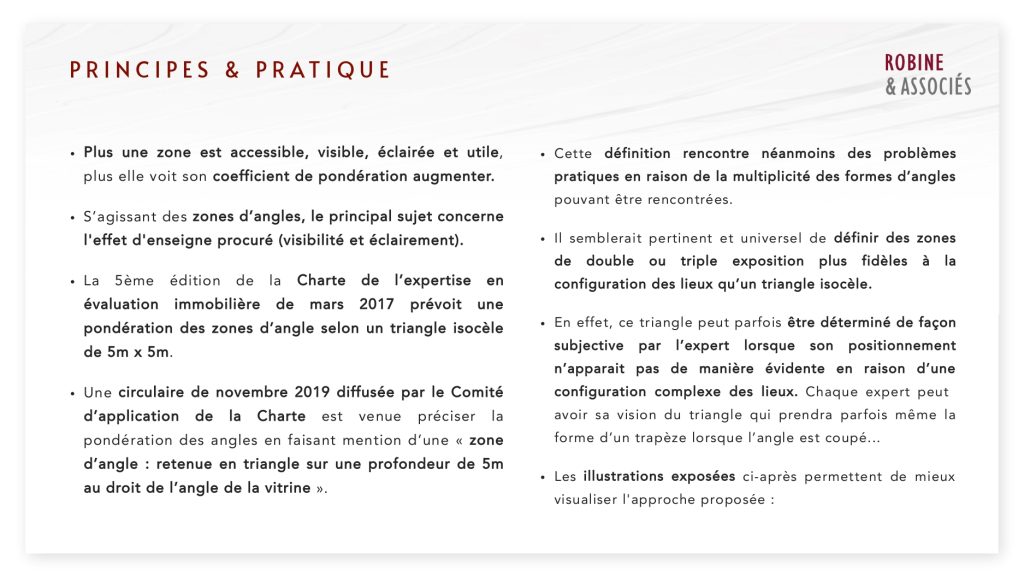 PRINCIPES & PRATIQUE

ROBINE
& ASSOCIÉS

• Plus une zone est accessible, visible, éclairée et utile, plus elle voit son coefficient de pondération augmenter.

• S'agissant des zones d'angles, le principal sujet concerne l'effet d'enseigne procuré (visibilité et éclairement).

• La 5ème édition de la Charte de l'expertise en évaluation immobilière de mars 2017 prévoit une pondération des zones d'angle selon un triangle isocèle de 5m x 5m.

• Une circulaire de novembre 2019 diffusée par le Comité d'application de la Charte est venue préciser la pondération des angles en faisant mention d'une « zone d'angle : retenue en triangle sur une profondeur de 5m au droit de l'angle de la vitrine ».

• Cette définition rencontre néanmoins des problèmes pratiques en raison de la multiplicité des formes d'angles pouvant être rencontrées.

• Il semblerait pertinent et universel de définir des zones de double ou triple exposition plus fidèles à la configuration des lieux qu'un triangle isocèle.

• En effet, ce triangle peut parfois être déterminé de façon subjective par l'expert lorsque son positionnement n'apparait pas de manière évidente en raison d'une configuration complexe des lieux. Chaque expert peut avoir sa vision du triangle qui prendra parfois même la forme d'un trapèze lorsque l'angle est coupé…

• Les illustrations exposées ci-après permettent de mieux visualiser l'approche proposée :